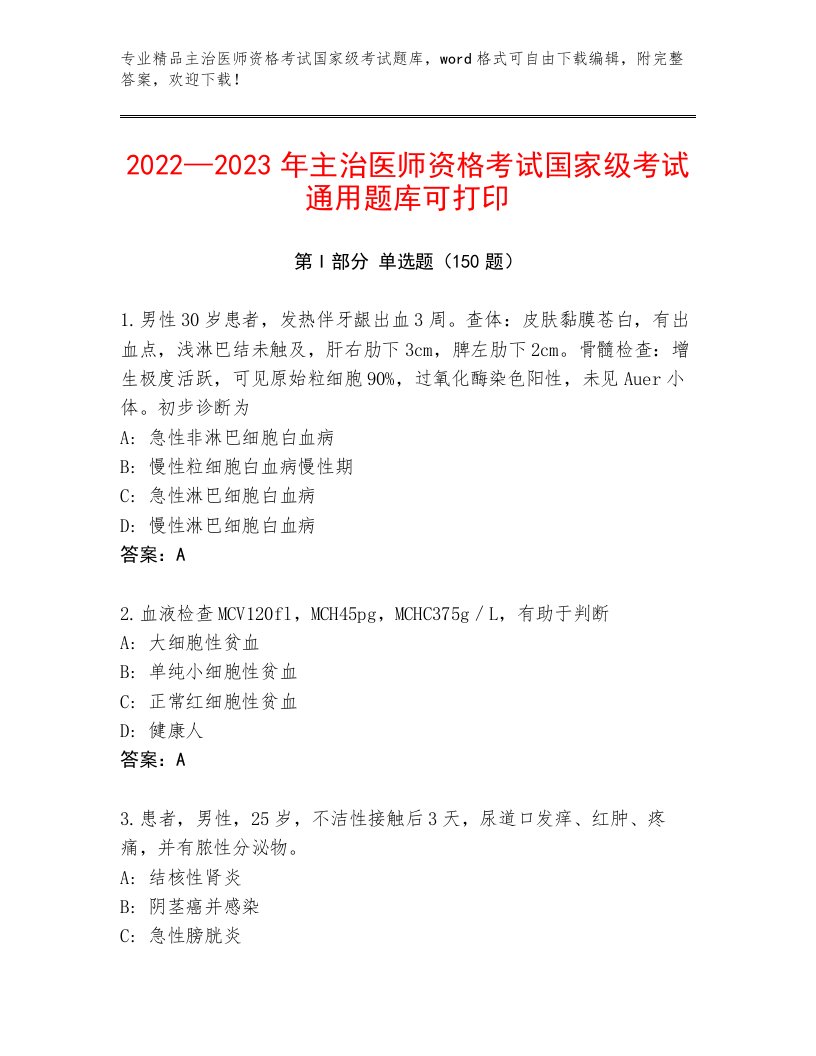 专业精品主治医师资格考试国家级考试题库，word格式可自由下载编辑，附完整答案，欢迎下载！

2022—2023年主治医师资格考试国家级考试通用题库可打印

第Ⅰ部分 单选题（150题）

1.男性30岁患者，发热伴牙龈出血3周。查体：皮肤黏膜苍白，有出血点，浅淋巴结未触及，肝右肋下3cm，脾左肋下2cm。骨髓检查：增生极度活跃，可见原始粒细胞90%，过氧化酶染色阳性，未见Auer小体。初步诊断为
A：急性非淋巴细胞白血病
B：慢性粒细胞白血病慢性期
C：急性淋巴细胞白血病
D：慢性淋巴细胞白血病
答案：A

2.血液检查MCV120fl，MCH45pg，MCHC375g／L，有助于判断
A：大细胞性贫血
B：单纯小细胞性贫血
C：正常红细胞性贫血
D：健康人
答案：A

3.患者，男性，25岁，不洁性接触后3天，尿道口发痒、红肿、疼痛，并有脓性分泌物。
A：结核性肾炎
B：阴茎癌并感染
C：急性膀胱炎